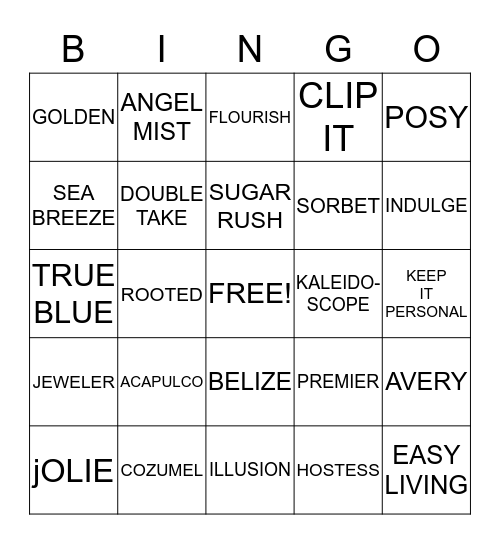 | B | I | N | G | O |
|---|---|---|---|---|
| GOLDEN | ANGEL MIST | FLOURISH | CLIP IT | POSY |
| SEA BREEZE | DOUBLE TAKE | SUGAR RUSH | SORBET | INDULGE |
| TRUE BLUE | ROOTED | FREE! | KALEIDO-SCOPE | KEEP IT PERSONAL |
| JEWELER | ACAPULCO | BELIZE | PREMIER | AVERY |
| jOLIE | COZUMEL | ILLUSION | HOSTESS | EASY LIVING |